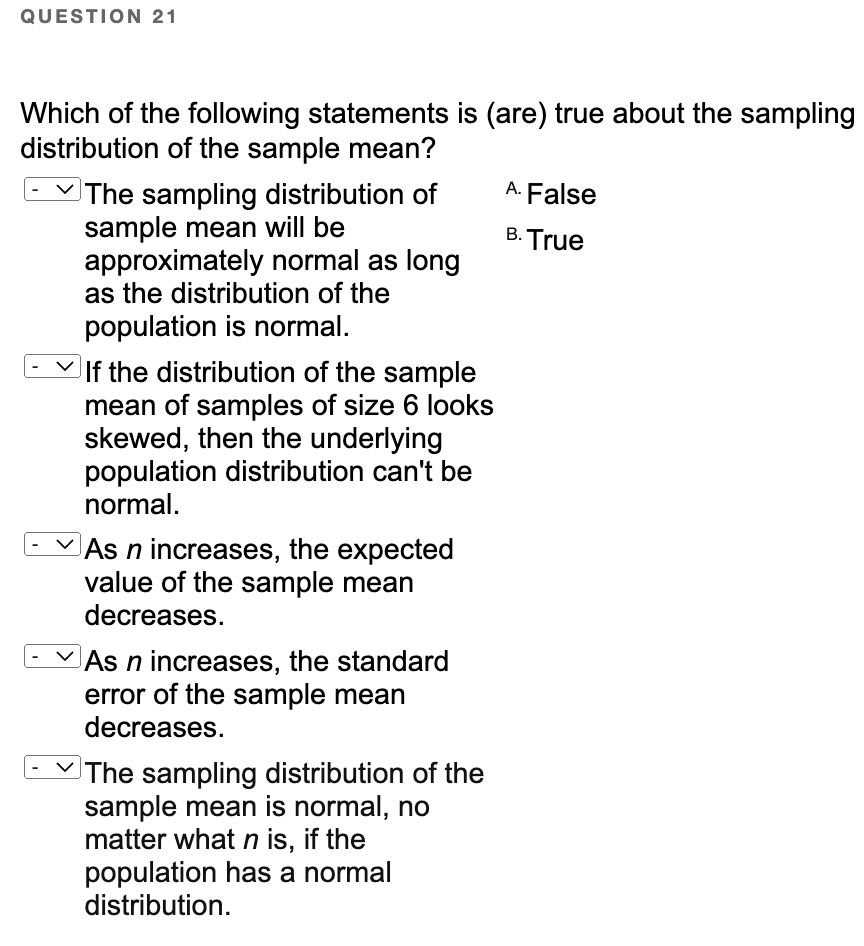 QUESTION 21

Which of the following statements is (are) true about the sampling distribution of the sample mean?

- The sampling distribution of sample mean will be approximately normal as long as the distribution of the population is normal.

- If the distribution of the sample mean of samples of size 6 looks skewed, then the underlying population distribution can't be normal.

- As $n$ increases, the expected value of the sample mean decreases.

- As $n$ increases, the standard error of the sample mean decreases.

- The sampling distribution of the sample mean is normal, no matter what $n$ is, if the population has a normal distribution.

A. False
B. True